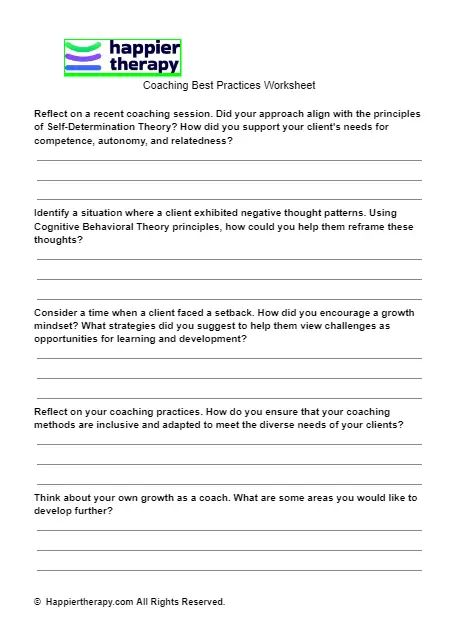 happier therapy

Coaching Best Practices Worksheet

Reflect on a recent coaching session. Did your approach align with the principles of Self-Determination Theory? How did you support your client's needs for competence, autonomy, and relatedness?

Identify a situation where a client exhibited negative thought patterns. Using Cognitive Behavioral Theory principles, how could you help them reframe these thoughts?

Consider a time when a client faced a setback. How did you encourage a growth mindset? What strategies did you suggest to help them view challenges as opportunities for learning and development?

Reflect on your coaching practices. How do you ensure that your coaching methods are inclusive and adapted to meet the diverse needs of your clients?

Think about your own growth as a coach. What are some areas you would like to develop further?

© Happiertherapy.com All Rights Reserved.